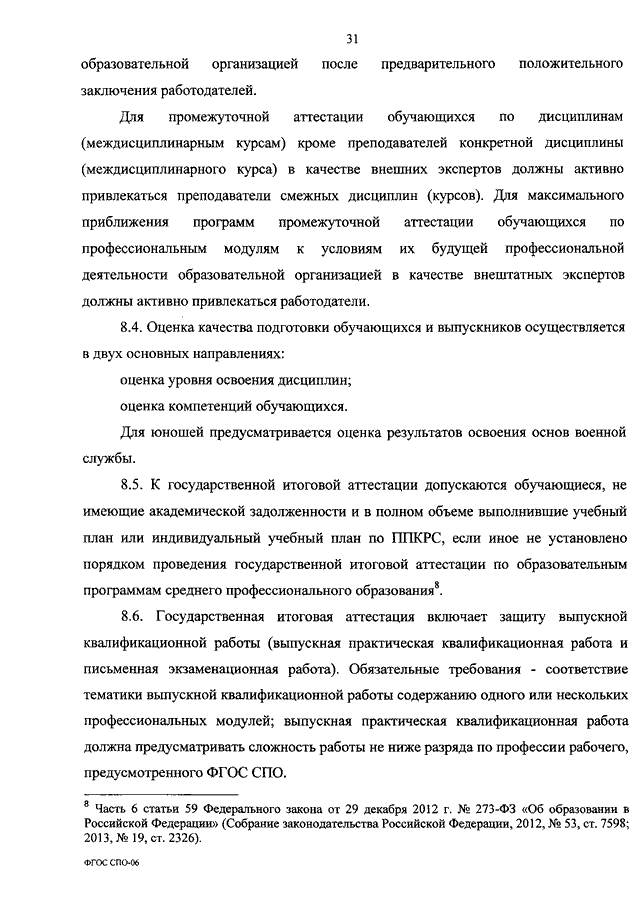 31

образовательной организацией после предварительного положительного заключения работодателей.

Для промежуточной аттестации обучающихся по дисциплинам (междисциплинарным курсам) кроме преподавателей конкретной дисциплины (междисциплинарного курса) в качестве внешних экспертов должны активно привлекаться преподаватели смежных дисциплин (курсов). Для максимального приближения программ промежуточной аттестации обучающихся по профессиональным модулям к условиям их будущей профессиональной деятельности образовательной организацией в качестве внештатных экспертов должны активно привлекаться работодатели.

8.4. Оценка качества подготовки обучающихся и выпускников осуществляется в двух основных направлениях:

оценка уровня освоения дисциплин;

оценка компетенций обучающихся.

Для юношей предусматривается оценка результатов освоения основ военной службы.

8.5. К государственной итоговой аттестации допускаются обучающиеся, не имеющие академической задолженности и в полном объеме выполнившие учебный план или индивидуальный учебный план по ППКРС, если иное не установлено порядком проведения государственной итоговой аттестации по образовательным программам среднего профессионального образования$^8$.

8.6. Государственная итоговая аттестация включает защиту выпускной квалификационной работы (выпускная практическая квалификационная работа и письменная экзаменационная работа). Обязательные требования - соответствие тематики выпускной квалификационной работы содержанию одного или нескольких профессиональных модулей; выпускная практическая квалификационная работа должна предусматривать сложность работы не ниже разряда по профессии рабочего, предусмотренного ФГОС СПО.

$^8$ Часть 6 статьи 59 Федерального закона от 29 декабря 2012 г. № 273-ФЗ «Об образовании в Российской Федерации» (Собрание законодательства Российской Федерации, 2012, № 53, ст. 7598; 2013, № 19, ст. 2326).

ФГОС СПО-06